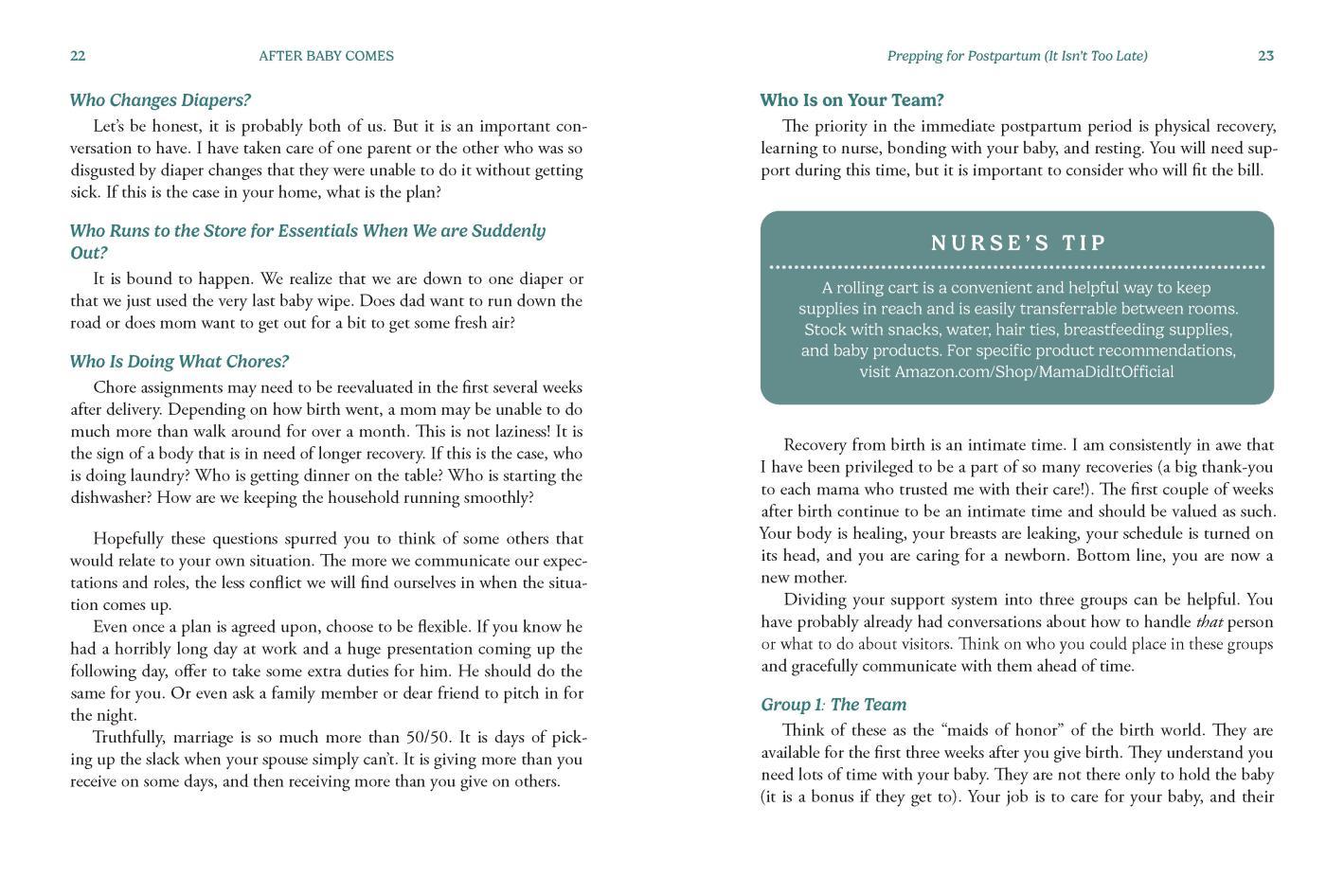 22 AFTER BABY COMES

Who Changes Diapers?

Let's be honest, it is probably both of us. But it is an important conversation to have. I have taken care of one parent or the other who was so disgusted by diaper changes that they were unable to do it without getting sick. If this is the case in your home, what is the plan?

Who Runs to the Store for Essentials When We are Suddenly Out?

It is bound to happen. We realize that we are down to one diaper or that we just used the very last baby wipe. Does dad want to run down the road or does mom want to get out for a bit to get some fresh air?

Who Is Doing What Chores?

Chore assignments may need to be reevaluated in the first several weeks after delivery. Depending on how birth went, a mom may be unable to do much more than walk around for over a month. This is not laziness! It is the sign of a body that is in need of longer recovery. If this is the case, who is doing laundry? Who is getting dinner on the table? Who is starting the dishwasher? How are we keeping the household running smoothly?

Hopefully these questions spurred you to think of some others that would relate to your own situation. The more we communicate our expectations and roles, the less conflict we will find ourselves in when the situation comes up.

Even once a plan is agreed upon, choose to be flexible. If you know he had a horribly long day at work and a huge presentation coming up the following day, offer to take some extra duties for him. He should do the same for you. Or even ask a family member or dear friend to pitch in for the night.

Truthfully, marriage is so much more than 50/50. It is days of picking up the slack when your spouse simply can't. It is giving more than you receive on some days, and then receiving more than you give on others.

Prepping for Postpartum (It Isn't Too Late) 23

Who Is on Your Team?

The priority in the immediate postpartum period is physical recovery, learning to nurse, bonding with your baby, and resting. You will need support during this time, but it is important to consider who will fit the bill.

NURSE'S TIP

A rolling cart is a convenient and helpful way to keep supplies in reach and is easily transferrable between rooms. Stock with snacks, water, hair ties, breastfeeding supplies, and baby products. For specific product recommendations, visit Amazon.com/Shop/MamaDidItOfficial

Recovery from birth is an intimate time. I am consistently in awe that I have been privileged to be a part of so many recoveries (a big thank-you to each mama who trusted me with their care!). The first couple of weeks after birth continue to be an intimate time and should be valued as such. Your body is healing, your breasts are leaking, your schedule is turned on its head, and you are caring for a newborn. Bottom line, you are now a new mother.

Dividing your support system into three groups can be helpful. You have probably already had conversations about how to handle that person or what to do about visitors. Think on who you could place in these groups and gracefully communicate with them ahead of time.

Group 1: The Team

Think of these as the "maids of honor" of the birth world. They are available for the first three weeks after you give birth. They understand you need lots of time with your baby. They are not there only to hold the baby (it is a bonus if they get to). Your job is to care for your baby, and their